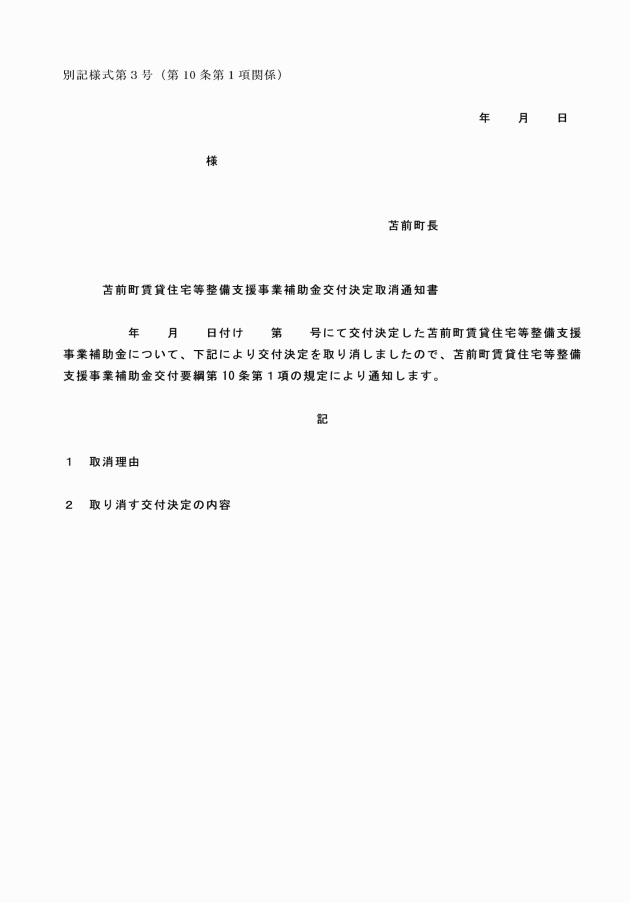 別記様式第３号（第10条第１項関係）

年　　月　　日

様

苫前町長

苫前町賃貸住宅等整備支援事業補助金交付決定取消通知書

年　　月　　日付け　　第　　号にて交付決定した苫前町賃貸住宅等整備支援事業補助金について、下記により交付決定を取り消しましたので、苫前町賃貸住宅等整備支援事業補助金交付要綱第10条第１項の規定により通知します。

記

１　取消理由

２　取り消す交付決定の内容